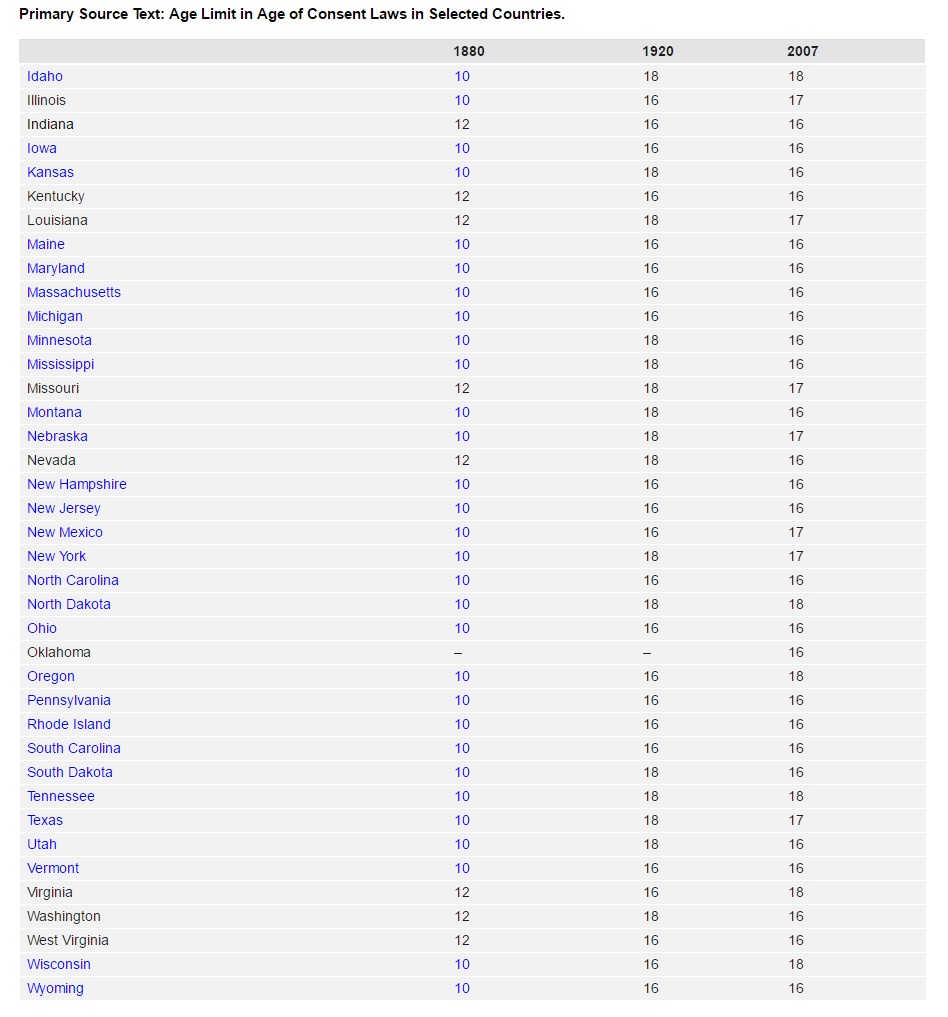 Primary Source Text: Age Limit in Age of Consent Laws in Selected Countries.

| | 1880 | 1920 | 2007 |
|---|---|---|---|
| Idaho | 10 | 18 | 18 |
| Illinois | 10 | 16 | 17 |
| Indiana | 12 | 16 | 16 |
| Iowa | 10 | 16 | 16 |
| Kansas | 10 | 18 | 16 |
| Kentucky | 12 | 16 | 16 |
| Louisiana | 12 | 18 | 17 |
| Maine | 10 | 16 | 16 |
| Maryland | 10 | 16 | 16 |
| Massachusetts | 10 | 16 | 16 |
| Michigan | 10 | 16 | 16 |
| Minnesota | 10 | 18 | 16 |
| Mississippi | 10 | 18 | 16 |
| Missouri | 12 | 18 | 17 |
| Montana | 10 | 18 | 16 |
| Nebraska | 10 | 18 | 17 |
| Nevada | 12 | 18 | 16 |
| New Hampshire | 10 | 16 | 16 |
| New Jersey | 10 | 16 | 16 |
| New Mexico | 10 | 16 | 17 |
| New York | 10 | 18 | 17 |
| North Carolina | 10 | 16 | 16 |
| North Dakota | 10 | 18 | 18 |
| Ohio | 10 | 16 | 16 |
| Oklahoma | – | – | 16 |
| Oregon | 10 | 16 | 18 |
| Pennsylvania | 10 | 16 | 16 |
| Rhode Island | 10 | 16 | 16 |
| South Carolina | 10 | 16 | 16 |
| South Dakota | 10 | 18 | 16 |
| Tennessee | 10 | 18 | 18 |
| Texas | 10 | 18 | 17 |
| Utah | 10 | 18 | 16 |
| Vermont | 10 | 16 | 16 |
| Virginia | 12 | 16 | 18 |
| Washington | 12 | 18 | 16 |
| West Virginia | 12 | 16 | 16 |
| Wisconsin | 10 | 16 | 18 |
| Wyoming | 10 | 16 | 16 |